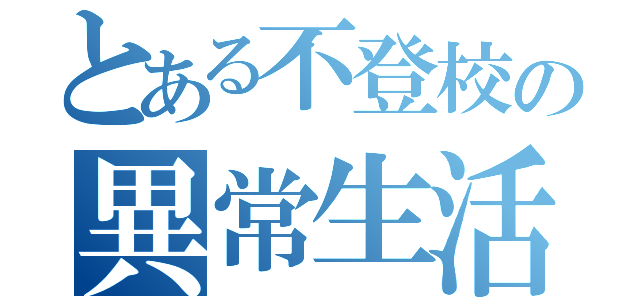 とある不登校の
異常生活